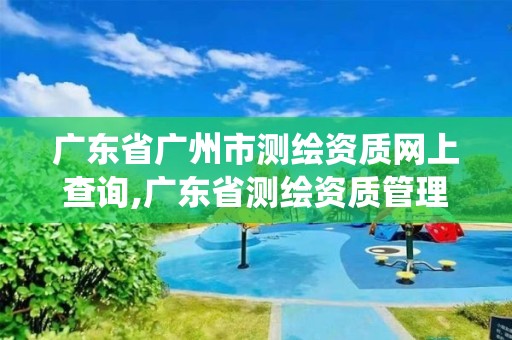 广东省广州市测绘资质网上查询,广东省测绘资质管理